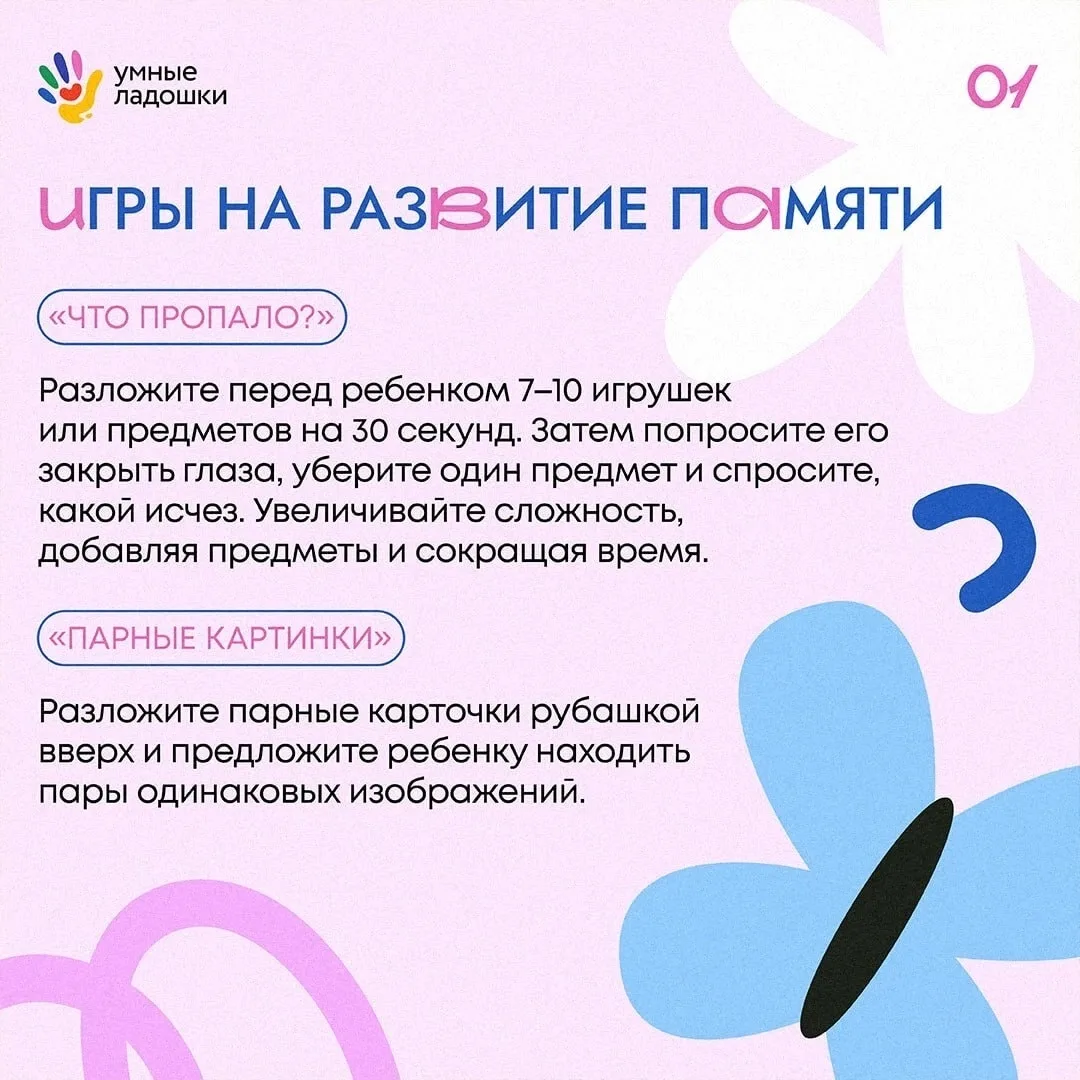 умные ладошки

01

ИГРЫ НА РАЗВИТИЕ ПАМЯТИ

«ЧТО ПРОПАЛО?»

Разложите перед ребенком 7–10 игрушек или предметов на 30 секунд. Затем попросите его закрыть глаза, уберите один предмет и спросите, какой исчез. Увеличивайте сложность, добавляя предметы и сокращая время.

«ПАРНЫЕ КАРТИНКИ»

Разложите парные карточки рубашкой вверх и предложите ребенку находить пары одинаковых изображений.